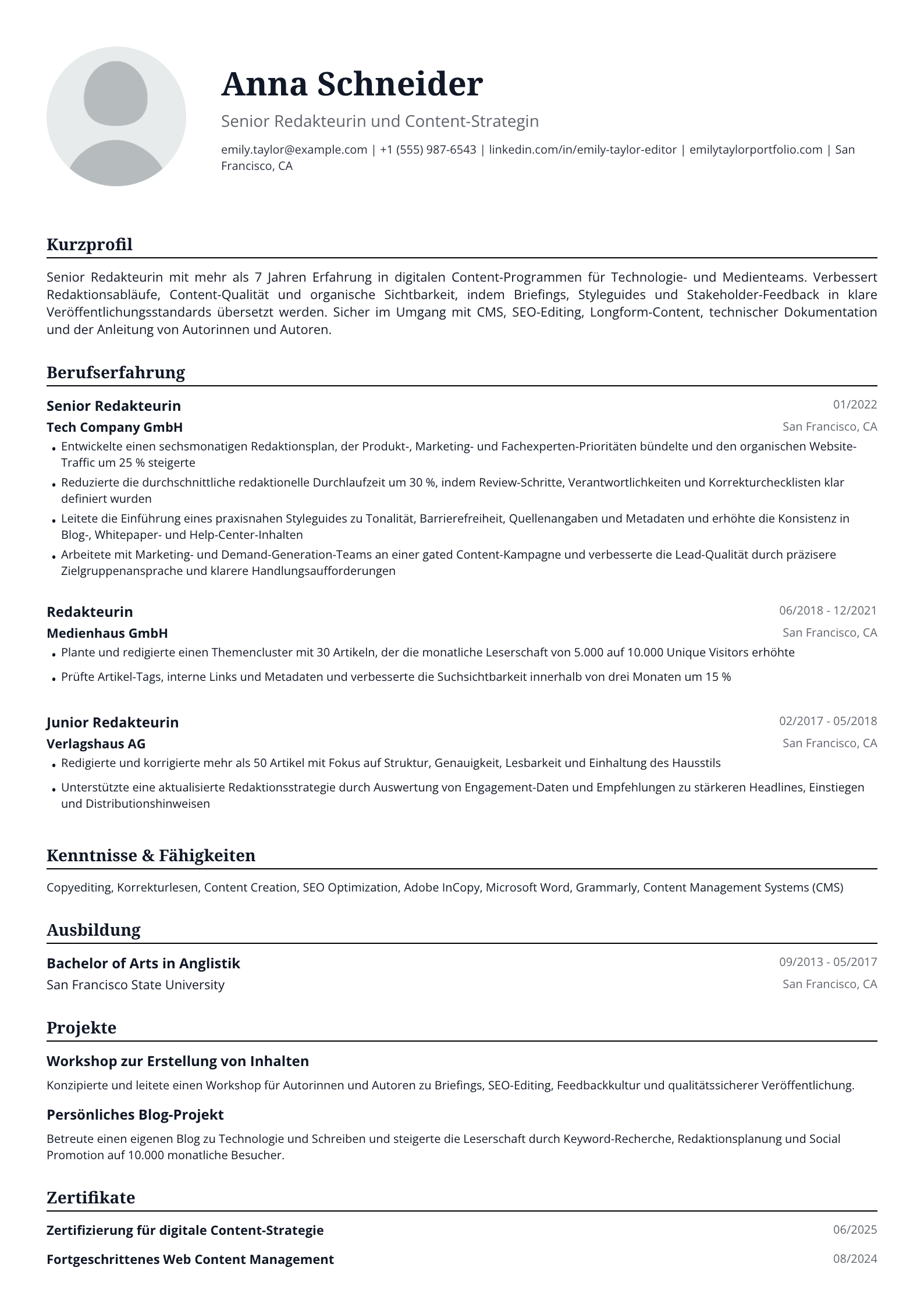 Anna Schneider

Senior Redakteurin und Content-Strategin

emily.taylor@example.com | +1 (555) 987-6543 | linkedin.com/in/emily-taylor-editor | emilytaylorportfolio.com | San Francisco, CA

Kurzprofil

Senior Redakteurin mit mehr als 7 Jahren Erfahrung in digitalen Content-Programmen für Technologie- und Medienteams. Verbessert Redaktionsabläufe, Content-Qualität und organische Sichtbarkeit, indem Briefings, Styleguides und Stakeholder-Feedback in klare Veröffentlichungsstandards übersetzt werden. Sicher im Umgang mit CMS, SEO-Editing, Longform-Content, technischer Dokumentation und der Anleitung von Autorinnen und Autoren.

Berufserfahrung

Senior Redakteurin
01/2022
Tech Company GmbH
San Francisco, CA
• Entwickelte einen sechsmonatigen Redaktionsplan, der Produkt-, Marketing- und Fachexperten-Prioritäten bündelte und den organischen Website-Traffic um 25 % steigerte
• Reduzierte die durchschnittliche redaktionelle Durchlaufzeit um 30 %, indem Review-Schritte, Verantwortlichkeiten und Korrekturchecklisten klar definiert wurden
• Leitete die Einführung eines praxisnahen Styleguides zu Tonalität, Barrierefreiheit, Quellenangaben und Metadaten und erhöhte die Konsistenz in Blog-, Whitepaper- und Help-Center-Inhalten
• Arbeitete mit Marketing- und Demand-Generation-Teams an einer gated Content-Kampagne und verbesserte die Lead-Qualität durch präzisere Zielgruppenansprache und klarere Handlungsaufforderungen

Redakteurin
06/2018 - 12/2021
Medienhaus GmbH
San Francisco, CA
• Plante und redigierte einen Themencluster mit 30 Artikeln, der die monatliche Leserschaft von 5.000 auf 10.000 Unique Visitors erhöhte
• Prüfte Artikel-Tags, interne Links und Metadaten und verbesserte die Suchsichtbarkeit innerhalb von drei Monaten um 15 %

Junior Redakteurin
02/2017 - 05/2018
Verlagshaus AG
San Francisco, CA
• Redigierte und korrigierte mehr als 50 Artikel mit Fokus auf Struktur, Genauigkeit, Lesbarkeit und Einhaltung des Hausstils
• Unterstützte eine aktualisierte Redaktionsstrategie durch Auswertung von Engagement-Daten und Empfehlungen zu stärkeren Headlines, Einstiegen und Distributionshinweisen

Kenntnisse & Fähigkeiten

Copyediting, Korrekturlesen, Content Creation, SEO Optimization, Adobe InCopy, Microsoft Word, Grammarly, Content Management Systems (CMS)

Ausbildung

Bachelor of Arts in Anglistik
09/2013 - 05/2017
San Francisco State University
San Francisco, CA

Projekte

Workshop zur Erstellung von Inhalten
Konzipierte und leitete einen Workshop für Autorinnen und Autoren zu Briefings, SEO-Editing, Feedbackkultur und qualitätssicherer Veröffentlichung.

Persönliches Blog-Projekt
Betreute einen eigenen Blog zu Technologie und Schreiben und steigerte die Leserschaft durch Keyword-Recherche, Redaktionsplanung und Social Promotion auf 10.000 monatliche Besucher.

Zertifikate

Zertifizierung für digitale Content-Strategie
06/2025
Fortgeschrittenes Web Content Management
08/2024